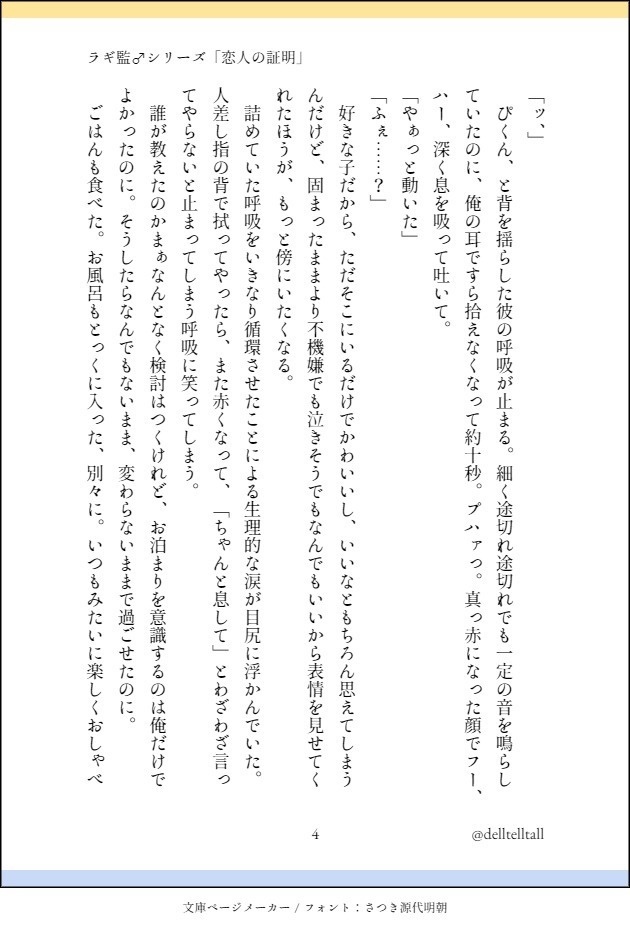 ラギ監♂シリーズ「恋人の証明」

「ッ、」

ぴくん、と背を揺らした彼の呼吸が止まる。細く途切れ途切れでも一定の音を鳴らしていたのに、俺の耳ですら拾えなくなって約十秒。プハァっ。真っ赤になった顔でフー、ハー、深く息を吸って吐いて。

「やぁっと動いた」

「ふぇ……？」

好きな子だから、ただそこにいるだけでかわいいし、いいなともちろん思えてしまうんだけど、固まったままより不機嫌でも泣きそうでもなんでもいいから表情を見せてくれたほうが、もっと傍にいたくなる。

詰めていた呼吸をいきなり循環させたことによる生理的な涙が目尻に浮かんでいた。人差し指の背で拭ってやったら、また赤くなって、「ちゃんと息して」とわざわざ言ってやらないと止まってしまう呼吸に笑ってしまう。

誰が教えたのかまぁなんとなく検討はつくけれど、お泊まりを意識するのは俺だけでよかったのに。そうしたらなんでもないまま、変わらないままで過ごせたのに。

ごはんも食べた。お風呂もとっくに入った、別々に。いつもみたいに楽しくおしゃべ

4

@delltelltall

文庫ページメーカー / フォント：さつき源代明朝